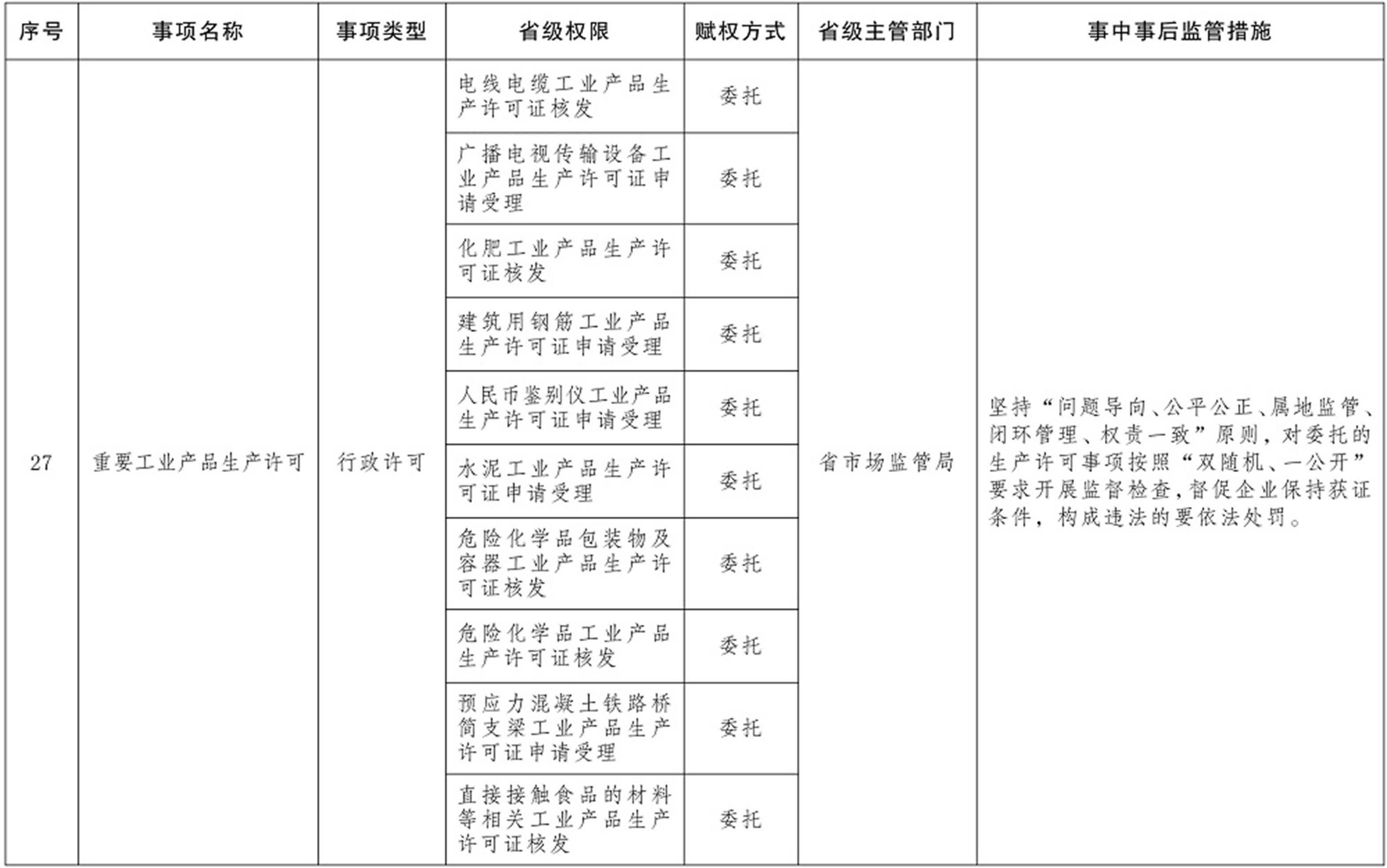 | 序号 | 事项名称 | 事项类型 | 省级权限 | 赋权方式 | 省级主管部门 | 事中事后监管措施 |
|---|---|---|---|---|---|---|
| 27 | 重要工业产品生产许可 | 行政许可 | 电线电缆工业产品生产许可证核发 | 委托 | 省市场监管局 | 坚持“问题导向、公平公正、属地监管、闭环管理、权责一致”原则，对委托的生产许可事项按照“双随机、一公开”要求开展监督检查，督促企业保持获证条件，构成违法的要依法处罚。 |
| | | | 广播电视传输设备工业产品生产许可证申请受理 | 委托 | | |
| | | | 化肥工业产品生产许可证核发 | 委托 | | |
| | | | 建筑用钢筋工业产品生产许可证申请受理 | 委托 | | |
| | | | 人民币鉴别仪工业产品生产许可证申请受理 | 委托 | | |
| | | | 水泥工业产品生产许可证申请受理 | 委托 | | |
| | | | 危险化学品包装物及容器工业产品生产许可证核发 | 委托 | | |
| | | | 危险化学品工业产品生产许可证核发 | 委托 | | |
| | | | 预应力混凝土铁路桥简支梁工业产品生产许可证申请受理 | 委托 | | |
| | | | 直接接触食品的材料等相关工业产品生产许可证核发 | 委托 | | |